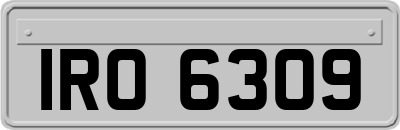 IRO 6309